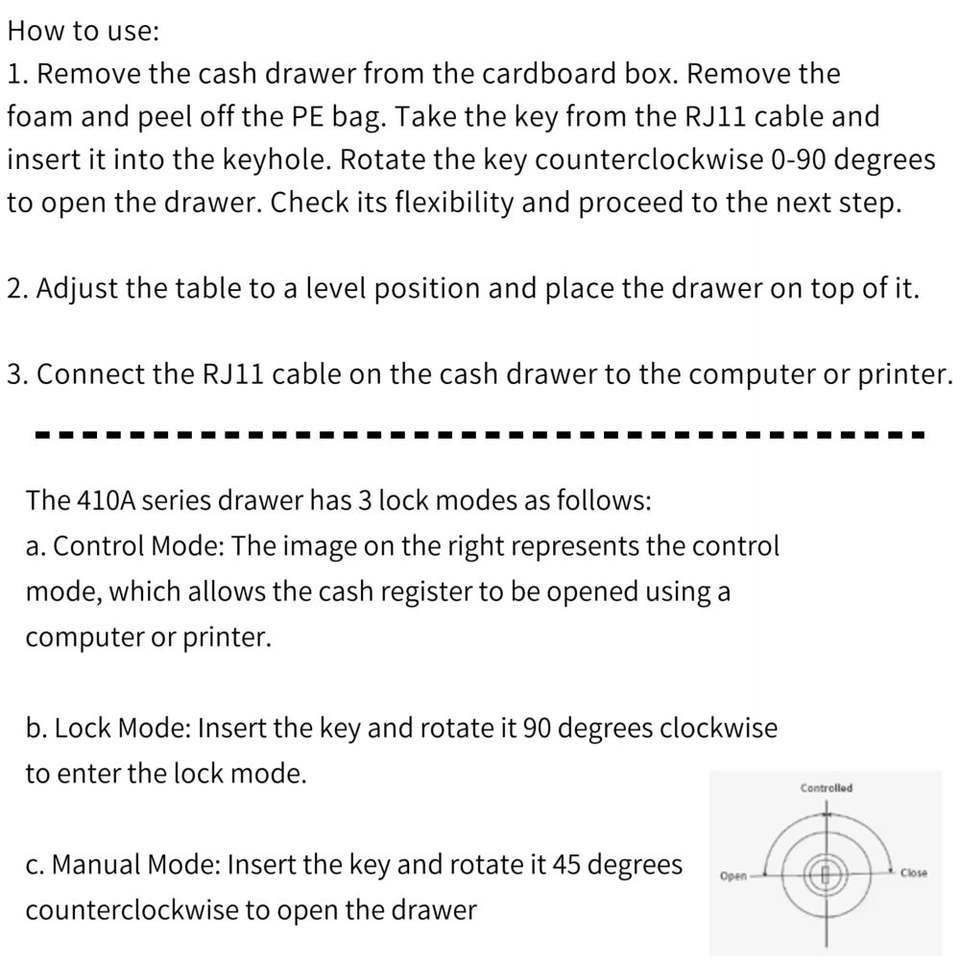 How to use:
1. Remove the cash drawer from the cardboard box. Remove the foam and peel off the PE bag. Take the key from the RJ11 cable and insert it into the keyhole. Rotate the key counterclockwise 0-90 degrees to open the drawer. Check its flexibility and proceed to the next step.

2. Adjust the table to a level position and place the drawer on top of it.

3. Connect the RJ11 cable on the cash drawer to the computer or printer.

The 410A series drawer has 3 lock modes as follows:
a. Control Mode: The image on the right represents the control mode, which allows the cash register to be opened using a computer or printer.

b. Lock Mode: Insert the key and rotate it 90 degrees clockwise to enter the lock mode.

c. Manual Mode: Insert the key and rotate it 45 degrees counterclockwise to open the drawer

Controlled
Open
Close